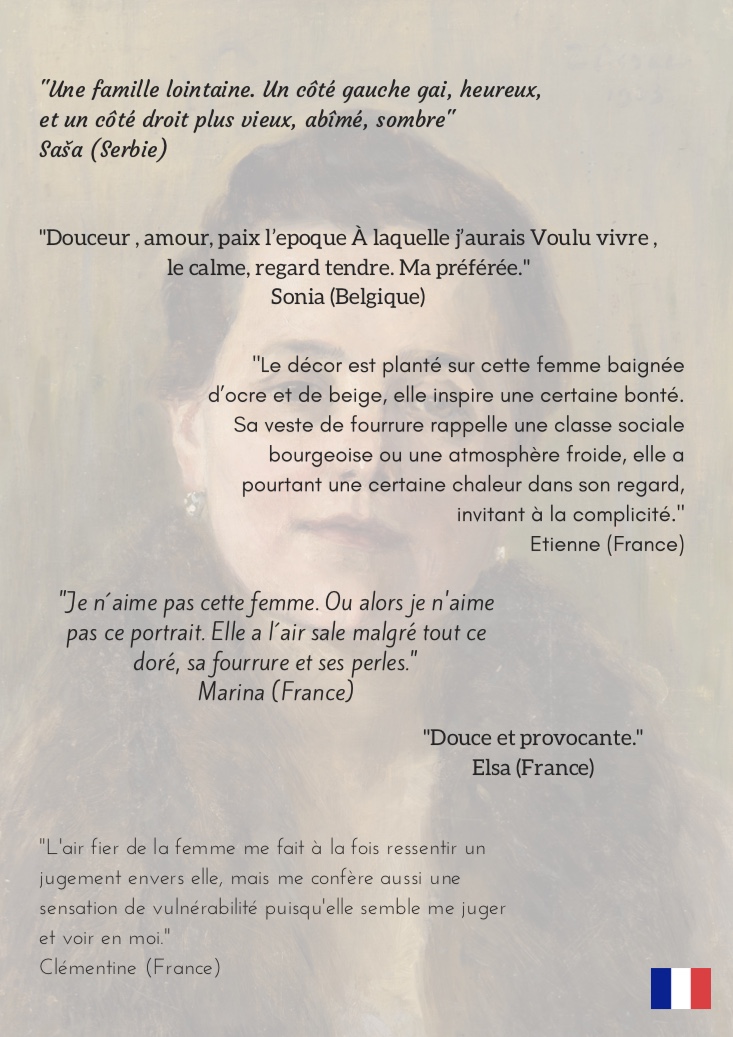 "Une famille lointaine. Un côté gauche gai, heureux, et un côté droit plus vieux, abîmé, sombre"
Saša (Serbie)

"Douceur , amour, paix l'epoque À laquelle j'aurais Voulu vivre , le calme, regard tendre. Ma préférée."
Sonia (Belgique)

"Le décor est planté sur cette femme baignée d'ocre et de beige, elle inspire une certaine bonté. Sa veste de fourrure rappelle une classe sociale bourgeoise ou une atmosphère froide, elle a pourtant une certaine chaleur dans son regard, invitant à la complicité."
Etienne (France)

"Je n´aime pas cette femme. Ou alors je n'aime pas ce portrait. Elle a l´air sale malgré tout ce doré, sa fourrure et ses perles."
Marina (France)

"Douce et provocante."
Elsa (France)

"L'air fier de la femme me fait à la fois ressentir un jugement envers elle, mais me confère aussi une sensation de vulnérabilité puisqu'elle semble me juger et voir en moi."
Clémentine (France)